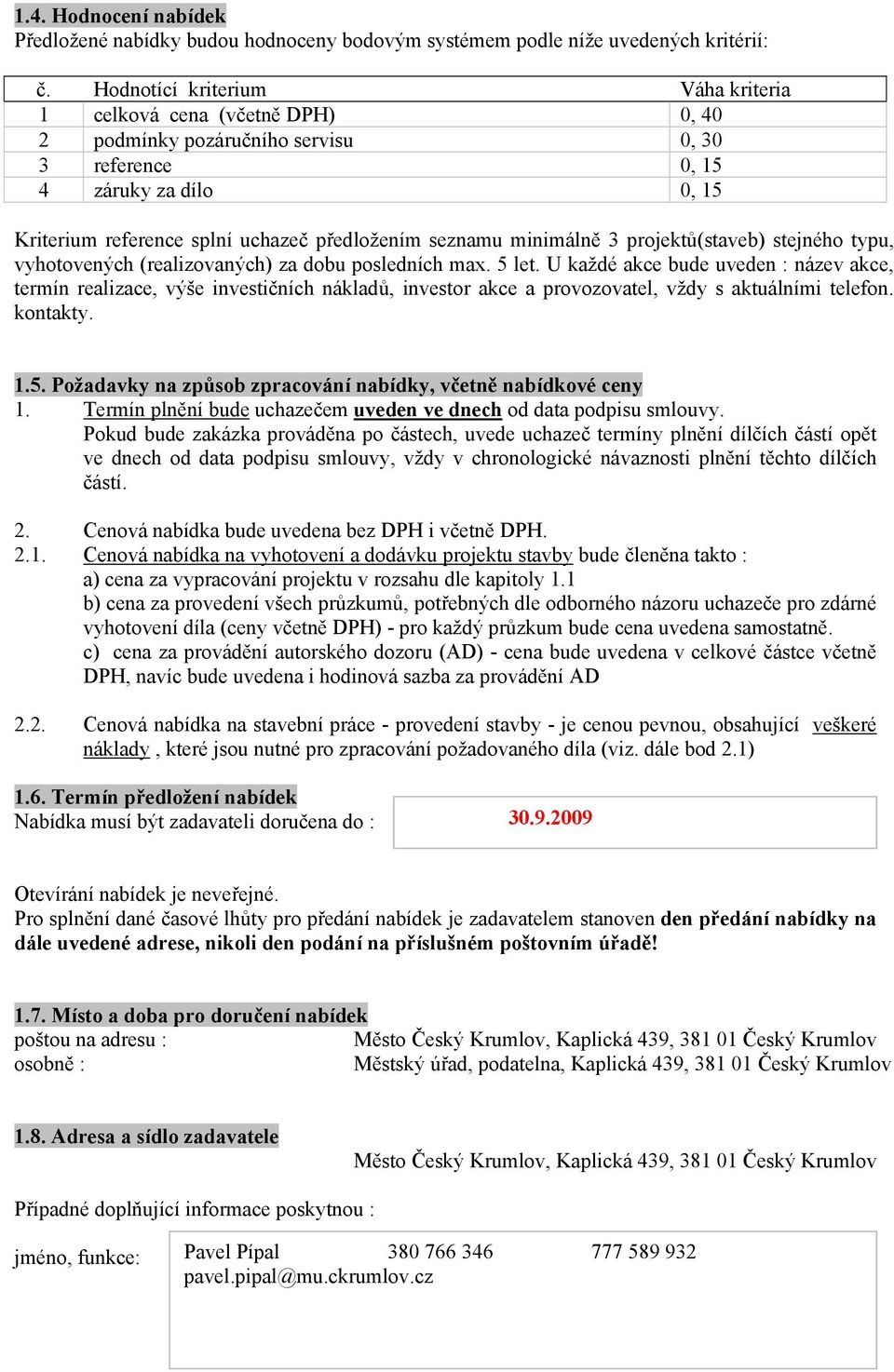 1.4. Hodnocení nabídek
Předložené nabídky budou hodnoceny bodovým systémem podle níže uvedených kritérií:

| č. | Hodnotící kriterium | Váha kriteria |
|---|---|---|
| 1 | celková cena (včetně DPH) | 0, 40 |
| 2 | podmínky pozáručního servisu | 0, 30 |
| 3 | reference | 0, 15 |
| 4 | záruky za dílo | 0, 15 |

Kriterium reference splní uchazeč předložením seznamu minimálně 3 projektů(staveb) stejného typu, vyhotovených (realizovaných) za dobu posledních max. 5 let. U každé akce bude uveden : název akce, termín realizace, výše investičních nákladů, investor akce a provozovatel, vždy s aktuálními telefon. kontakty.

1.5. Požadavky na způsob zpracování nabídky, včetně nabídkové ceny
1. Termín plnění bude uchazečem uveden ve dnech od data podpisu smlouvy.
Pokud bude zakázka prováděna po částech, uvede uchazeč termíny plnění dílčích částí opět ve dnech od data podpisu smlouvy, vždy v chronologické návaznosti plnění těchto dílčích částí.

2. Cenová nabídka bude uvedena bez DPH i včetně DPH.
2.1. Cenová nabídka na vyhotovení a dodávku projektu stavby bude členěna takto :
a) cena za vypracování projektu v rozsahu dle kapitoly 1.1
b) cena za provedení všech průzkumů, potřebných dle odborného názoru uchazeče pro zdárné vyhotovení díla (ceny včetně DPH) - pro každý průzkum bude cena uvedena samostatně.
c) cena za provádění autorského dozoru (AD) - cena bude uvedena v celkové částce včetně DPH, navíc bude uvedena i hodinová sazba za provádění AD

2.2. Cenová nabídka na stavební práce - provedení stavby - je cenou pevnou, obsahující veškeré náklady , které jsou nutné pro zpracování požadovaného díla (viz. dále bod 2.1)

1.6. Termín předložení nabídek
Nabídka musí být zadavateli doručena do : 30.9.2009

Otevírání nabídek je neveřejné.
Pro splnění dané časové lhůty pro předání nabídek je zadavatelem stanoven den předání nabídky na dále uvedené adrese, nikoli den podání na příslušném poštovním úřadě!

1.7. Místo a doba pro doručení nabídek
poštou na adresu : Město Český Krumlov, Kaplická 439, 381 01 Český Krumlov
osobně : Městský úřad, podatelna, Kaplická 439, 381 01 Český Krumlov

1.8. Adresa a sídlo zadavatele
Město Český Krumlov, Kaplická 439, 381 01 Český Krumlov

Případné doplňující informace poskytnou :

jméno, funkce: Pavel Pípal 380 766 346 777 589 932
pavel.pipal@mu.ckrumlov.cz